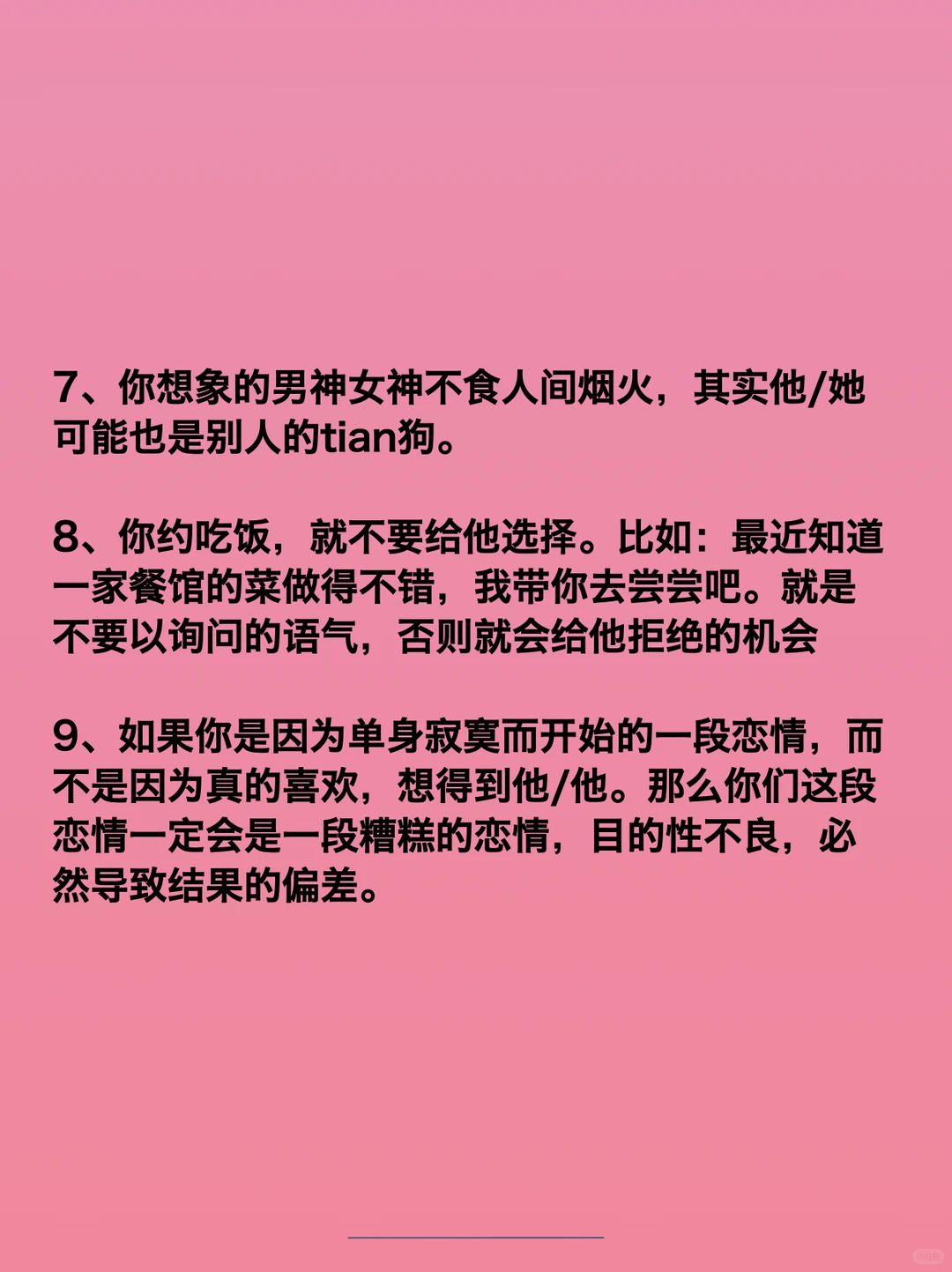 7、你想象的男神女神不食人间烟火，其实他/她可能也是别人的tian狗。

8、你约吃饭，就不要给他选择。比如：最近知道一家餐馆的菜做得不错，我带你去尝尝吧。就是不要以询问的语气，否则就会给他拒绝的机会

9、如果你是因为单身寂寞而开始的一段恋情，而不是因为真的喜欢，想得到他/他。那么你们这段恋情一定会是一段糟糕的恋情，目的性不良，必然导致结果的偏差。